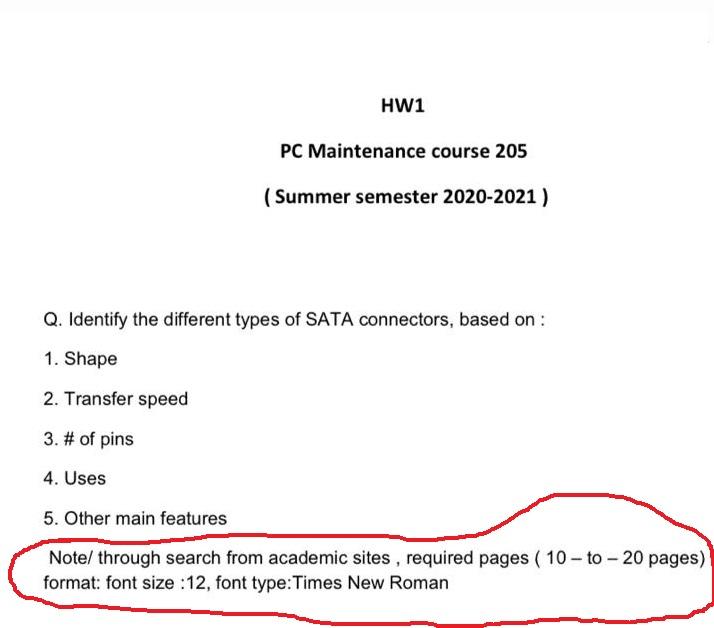 HW1

PC Maintenance course 205

( Summer semester 2020-2021 )

Q. Identify the different types of SATA connectors, based on :

1. Shape

2. Transfer speed

3. # of pins

4. Uses

5. Other main features

Note/ through search from academic sites , required pages ( 10 – to – 20 pages) format: font size :12, font type:Times New Roman